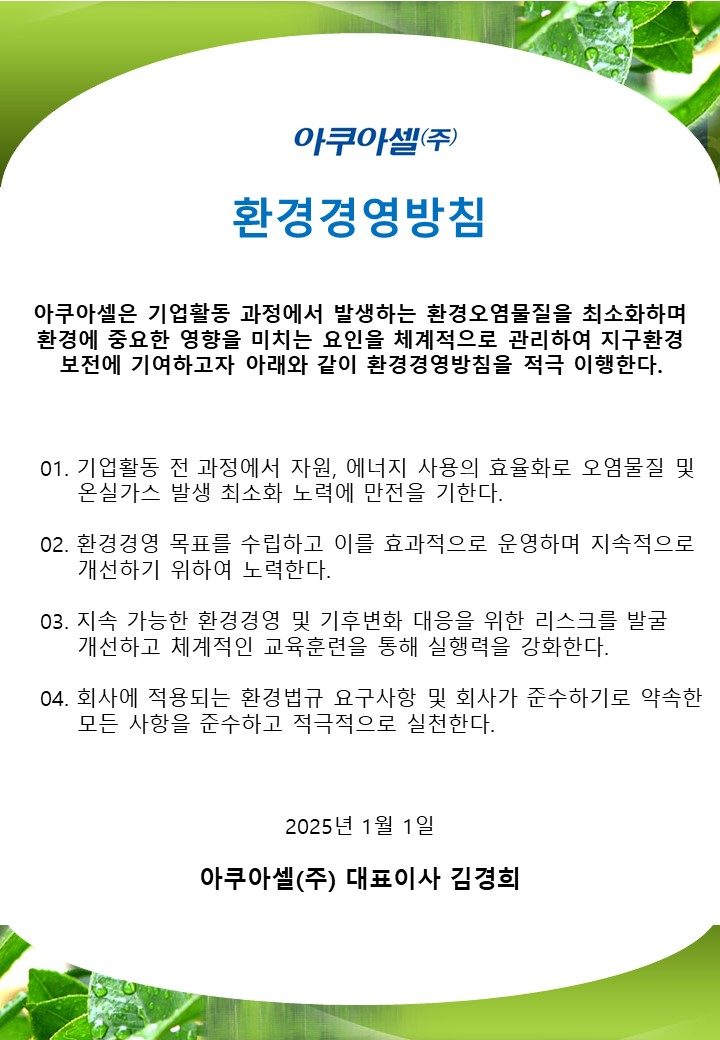 아쿠아셀㈜

환경경영방침

아쿠아셀은 기업활동 과정에서 발생하는 환경오염물질을 최소화하며 환경에 중요한 영향을 미치는 요인을 체계적으로 관리하여 지구환경 보전에 기여하고자 아래와 같이 환경경영방침을 적극 이행한다.

01. 기업활동 전 과정에서 자원, 에너지 사용의 효율화로 오염물질 및 온실가스 발생 최소화 노력에 만전을 기한다.

02. 환경경영 목표를 수립하고 이를 효과적으로 운영하며 지속적으로 개선하기 위하여 노력한다.

03. 지속 가능한 환경경영 및 기후변화 대응을 위한 리스크를 발굴 개선하고 체계적인 교육훈련을 통해 실행력을 강화한다.

04. 회사에 적용되는 환경법규 요구사항 및 회사가 준수하기로 약속한 모든 사항을 준수하고 적극적으로 실천한다.

2025년 1월 1일

아쿠아셀(주) 대표이사 김경희